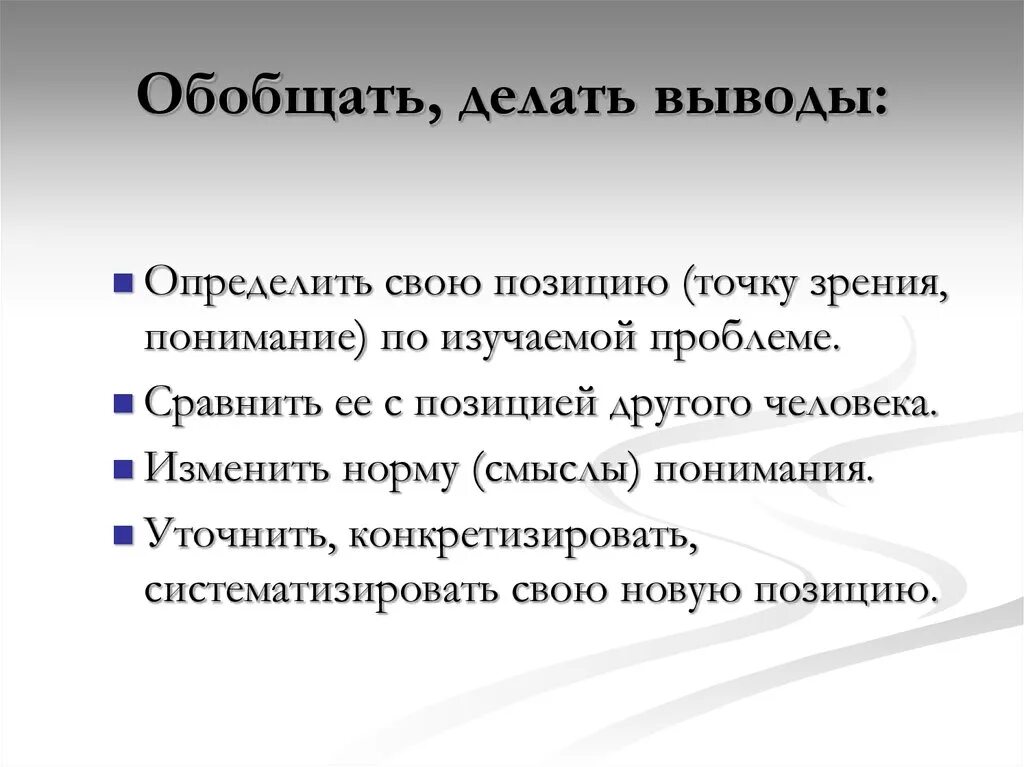 Обобщать, делать выводы:

Определить свою позицию (точку зрения, понимание) по изучаемой проблеме.

Сравнить ее с позицией другого человека.

Изменить норму (смыслы) понимания.

Уточнить, конкретизировать, систематизировать свою новую позицию.